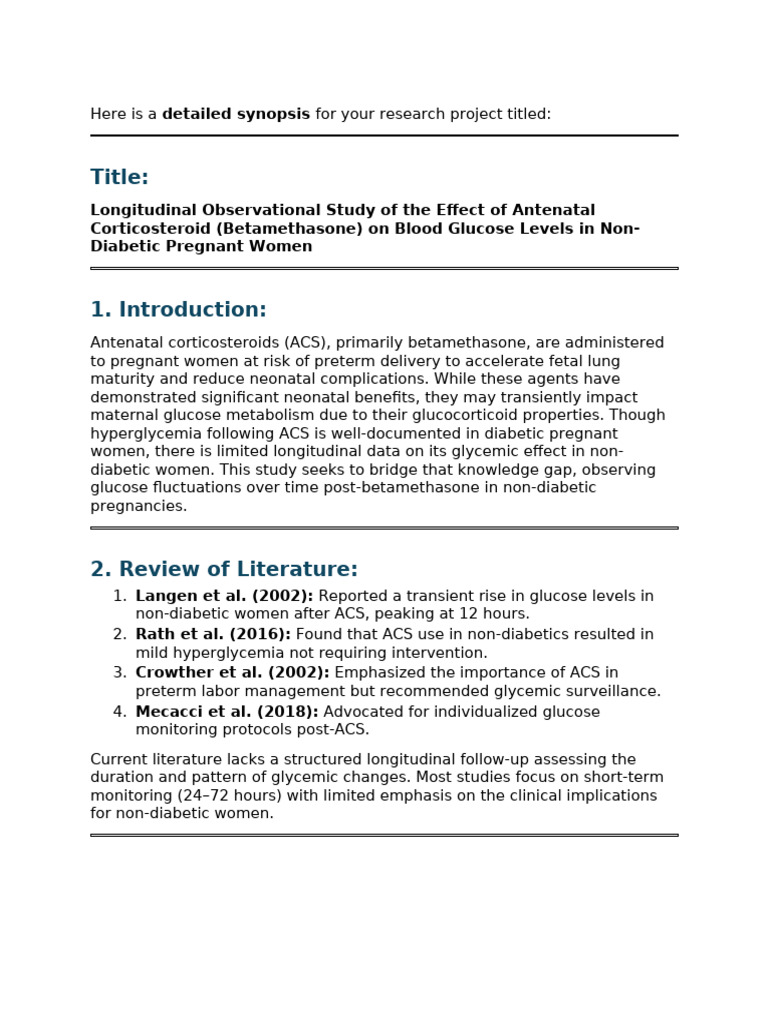 Here is a detailed synopsis for your research project titled:

Title:

Longitudinal Observational Study of the Effect of Antenatal Corticosteroid (Betamethasone) on Blood Glucose Levels in Non-Diabetic Pregnant Women

1. Introduction:

Antenatal corticosteroids (ACS), primarily betamethasone, are administered to pregnant women at risk of preterm delivery to accelerate fetal lung maturity and reduce neonatal complications. While these agents have demonstrated significant neonatal benefits, they may transiently impact maternal glucose metabolism due to their glucocorticoid properties. Though hyperglycemia following ACS is well-documented in diabetic pregnant women, there is limited longitudinal data on its glycemic effect in non-diabetic women. This study seeks to bridge that knowledge gap, observing glucose fluctuations over time post-betamethasone in non-diabetic pregnancies.

2. Review of Literature:

1. Langen et al. (2002): Reported a transient rise in glucose levels in non-diabetic women after ACS, peaking at 12 hours.
2. Rath et al. (2016): Found that ACS use in non-diabetics resulted in mild hyperglycemia not requiring intervention.
3. Crowther et al. (2002): Emphasized the importance of ACS in preterm labor management but recommended glycemic surveillance.
4. Mecacci et al. (2018): Advocated for individualized glucose monitoring protocols post-ACS.

Current literature lacks a structured longitudinal follow-up assessing the duration and pattern of glycemic changes. Most studies focus on short-term monitoring (24–72 hours) with limited emphasis on the clinical implications for non-diabetic women.